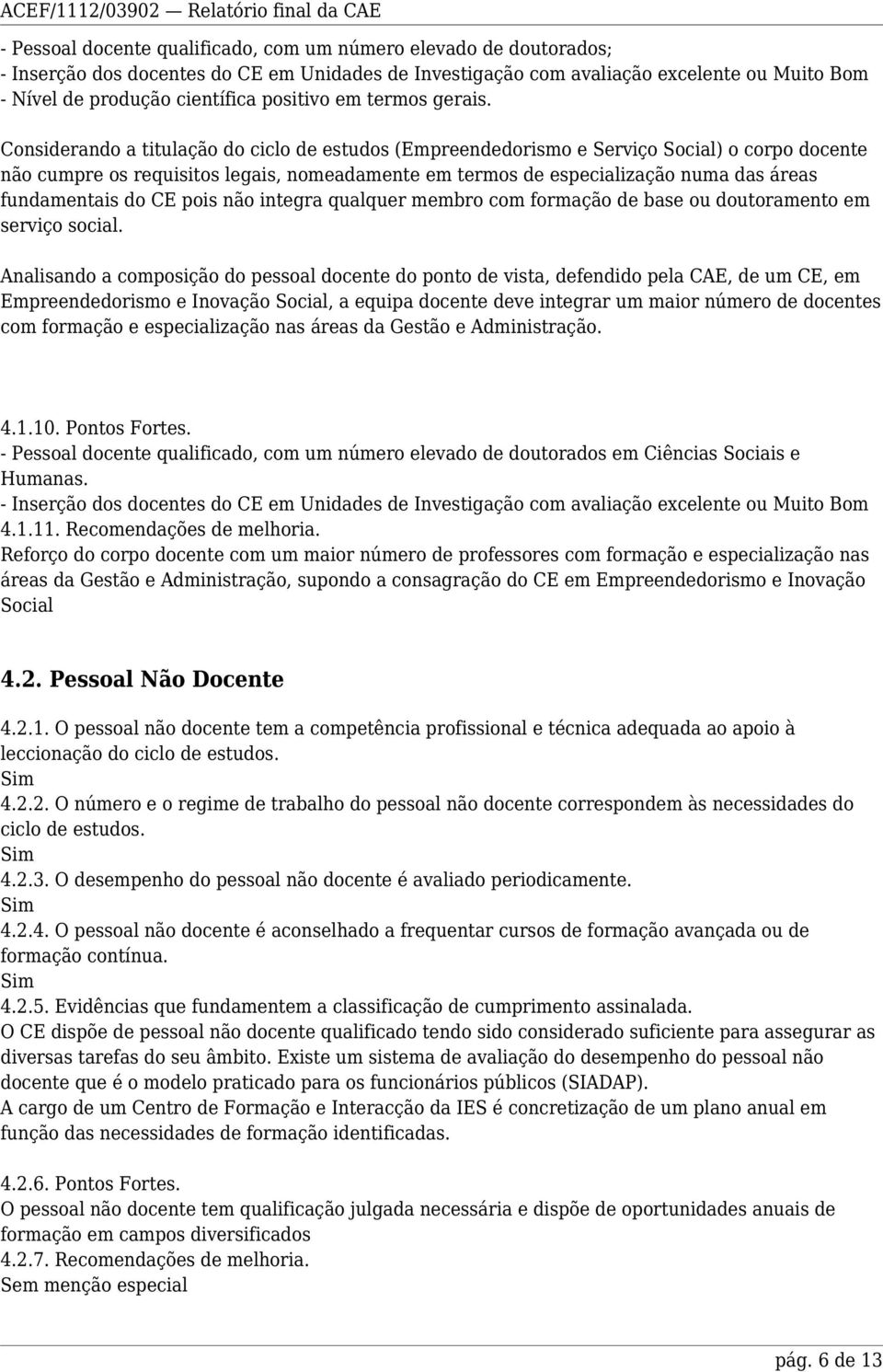 ACEF/1112/03902 — Relatório final da CAE

- Pessoal docente qualificado, com um número elevado de doutorados;
- Inserção dos docentes do CE em Unidades de Investigação com avaliação excelente ou Muito Bom
- Nível de produção científica positivo em termos gerais.

Considerando a titulação do ciclo de estudos (Empreendedorismo e Serviço Social) o corpo docente não cumpre os requisitos legais, nomeadamente em termos de especialização numa das áreas fundamentais do CE pois não integra qualquer membro com formação de base ou doutoramento em serviço social.

Analisando a composição do pessoal docente do ponto de vista, defendido pela CAE, de um CE, em Empreendedorismo e Inovação Social, a equipa docente deve integrar um maior número de docentes com formação e especialização nas áreas da Gestão e Administração.

4.1.10. Pontos Fortes.
- Pessoal docente qualificado, com um número elevado de doutorados em Ciências Sociais e Humanas.
- Inserção dos docentes do CE em Unidades de Investigação com avaliação excelente ou Muito Bom
4.1.11. Recomendações de melhoria.
Reforço do corpo docente com um maior número de professores com formação e especialização nas áreas da Gestão e Administração, supondo a consagração do CE em Empreendedorismo e Inovação Social

4.2. Pessoal Não Docente

4.2.1. O pessoal não docente tem a competência profissional e técnica adequada ao apoio à leccionação do ciclo de estudos.
Sim
4.2.2. O número e o regime de trabalho do pessoal não docente correspondem às necessidades do ciclo de estudos.
Sim
4.2.3. O desempenho do pessoal não docente é avaliado periodicamente.
Sim
4.2.4. O pessoal não docente é aconselhado a frequentar cursos de formação avançada ou de formação contínua.
Sim
4.2.5. Evidências que fundamentem a classificação de cumprimento assinalada.
O CE dispõe de pessoal não docente qualificado tendo sido considerado suficiente para assegurar as diversas tarefas do seu âmbito. Existe um sistema de avaliação do desempenho do pessoal não docente que é o modelo praticado para os funcionários públicos (SIADAP).
A cargo de um Centro de Formação e Interacção da IES é concretização de um plano anual em função das necessidades de formação identificadas.

4.2.6. Pontos Fortes.
O pessoal não docente tem qualificação julgada necessária e dispõe de oportunidades anuais de formação em campos diversificados
4.2.7. Recomendações de melhoria.
Sem menção especial

pág. 6 de 13